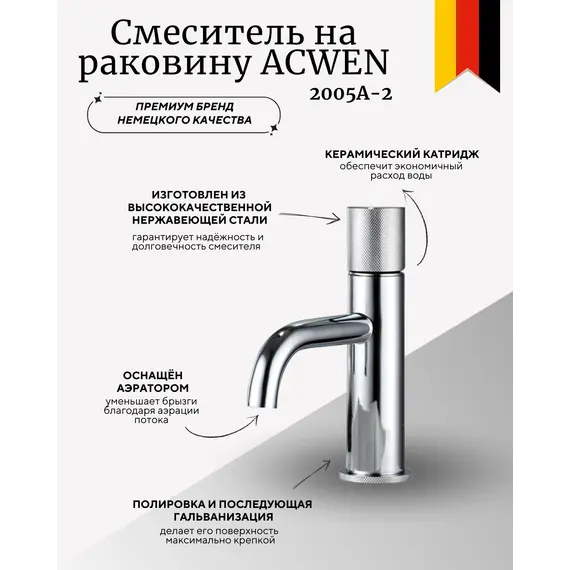 Смеситель на раковину ACWEN
2005A-2

ПРЕМИУМ БРЕНД НЕМЕЦКОГО КАЧЕСТВА

КЕРАМИЧЕСКИЙ КАТРИДЖ
обеспечит экономичный расход воды

ИЗГОТОВЛЕН ИЗ ВЫСОКОКАЧЕСТВЕННОЙ НЕРЖАВЕЮЩЕЙ СТАЛИ
гарантирует надёжность и долговечность смесителя

ОСНАЩЁН АЭРАТОРОМ
уменьшает брызги благодаря аэрации потока

ПОЛИРОВКА И ПОСЛЕДУЮЩАЯ ГАЛЬВАНИЗАЦИЯ
делает его поверхность максимально крепкой